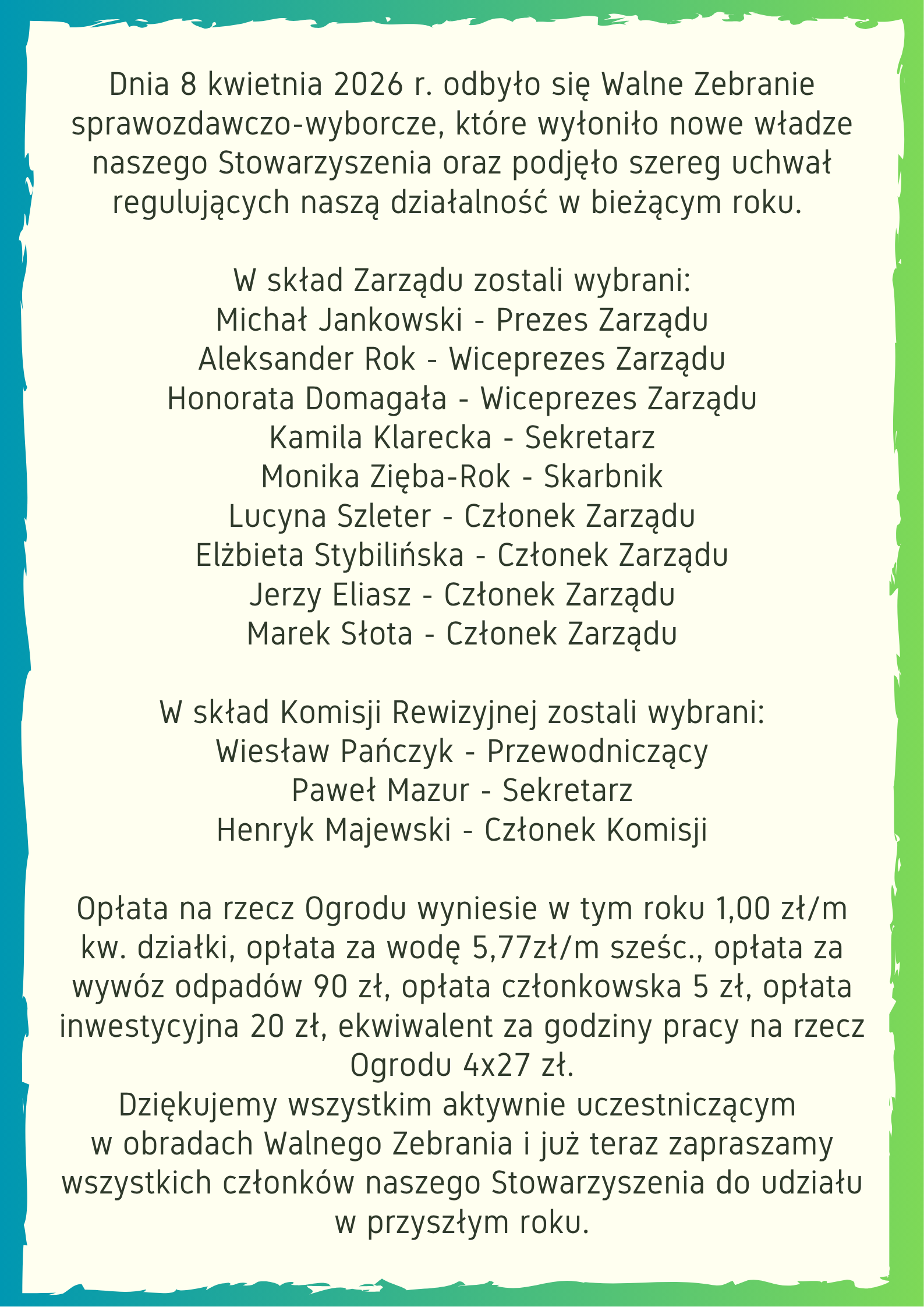 Dnia 8 kwietnia 2026 r. odbyło się Walne Zebranie sprawozdawczo-wyborcze, które wyłoniło nowe władze naszego Stowarzyszenia oraz podjęło szereg uchwał regulujących naszą działalność w bieżącym roku.

W skład Zarządu zostali wybrani:
Michał Jankowski - Prezes Zarządu
Aleksander Rok - Wiceprezes Zarządu
Honorata Domagała - Wiceprezes Zarządu
Kamila Klarecka - Sekretarz
Monika Zięba-Rok - Skarbnik
Lucyna Szleter - Członek Zarządu
Elżbieta Stybilińska - Członek Zarządu
Jerzy Eliasz - Członek Zarządu
Marek Słota - Członek Zarządu

W skład Komisji Rewizyjnej zostali wybrani:
Wiesław Pańczyk - Przewodniczący
Paweł Mazur - Sekretarz
Henryk Majewski - Członek Komisji

Opłata na rzecz Ogrodu wyniesie w tym roku 1,00 zł/m kw. działki, opłata za wodę 5,77zł/m sześc., opłata za wywóz odpadów 90 zł, opłata członkowska 5 zł, opłata inwestycyjna 20 zł, ekwiwalent za godziny pracy na rzecz Ogrodu 4x27 zł.
Dziękujemy wszystkim aktywnie uczestniczącym w obradach Walnego Zebrania i już teraz zapraszamy wszystkich członków naszego Stowarzyszenia do udziału w przyszłym roku.